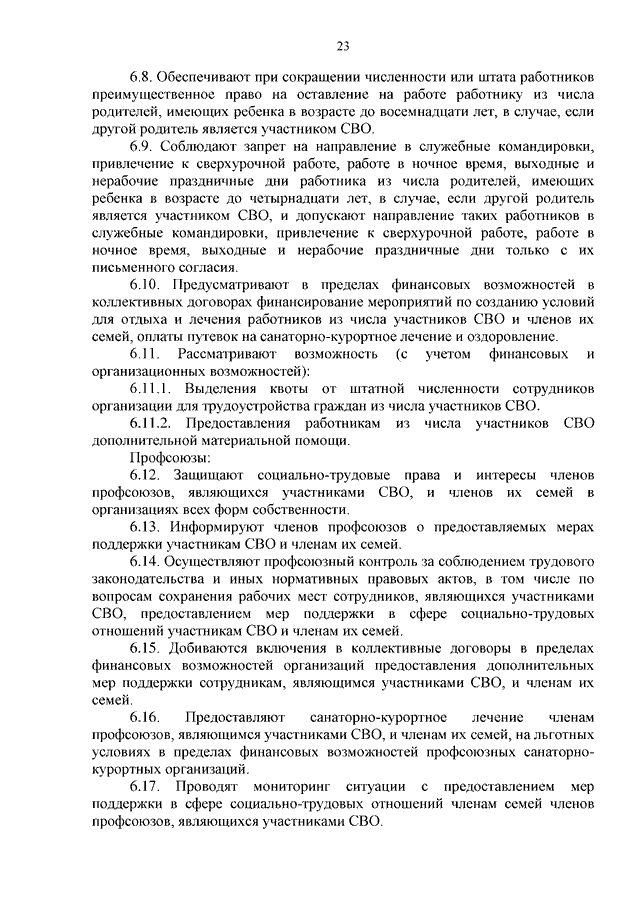 23

6.8. Обеспечивают при сокращении численности или штата работников преимущественное право на оставление на работе работнику из числа родителей, имеющих ребенка в возрасте до восемнадцати лет, в случае, если другой родитель является участником СВО.

6.9. Соблюдают запрет на направление в служебные командировки, привлечение к сверхурочной работе, работе в ночное время, выходные и нерабочие праздничные дни работника из числа родителей, имеющих ребенка в возрасте до четырнадцати лет, в случае, если другой родитель является участником СВО, и допускают направление таких работников в служебные командировки, привлечение к сверхурочной работе, работе в ночное время, выходные и нерабочие праздничные дни только с их письменного согласия.

6.10. Предусматривают в пределах финансовых возможностей в коллективных договорах финансирование мероприятий по созданию условий для отдыха и лечения работников из числа участников СВО и членов их семей, оплаты путевок на санаторно-курортное лечение и оздоровление.

6.11. Рассматривают возможность (с учетом финансовых и организационных возможностей):

6.11.1. Выделения квоты от штатной численности сотрудников организации для трудоустройства граждан из числа участников СВО.

6.11.2. Предоставления работникам из числа участников СВО дополнительной материальной помощи.

Профсоюзы:

6.12. Защищают социально-трудовые права и интересы членов профсоюзов, являющихся участниками СВО, и членов их семей в организациях всех форм собственности.

6.13. Информируют членов профсоюзов о предоставляемых мерах поддержки участникам СВО и членам их семей.

6.14. Осуществляют профсоюзный контроль за соблюдением трудового законодательства и иных нормативных правовых актов, в том числе по вопросам сохранения рабочих мест сотрудников, являющихся участниками СВО, предоставлением мер поддержки в сфере социально-трудовых отношений участникам СВО и членам их семей.

6.15. Добиваются включения в коллективные договоры в пределах финансовых возможностей организаций предоставления дополнительных мер поддержки сотрудникам, являющимся участниками СВО, и членам их семей.

6.16. Предоставляют санаторно-курортное лечение членам профсоюзов, являющимся участниками СВО, и членам их семей, на льготных условиях в пределах финансовых возможностей профсоюзных санаторно-курортных организаций.

6.17. Проводят мониторинг ситуации с предоставлением мер поддержки в сфере социально-трудовых отношений членам семей членов профсоюзов, являющихся участниками СВО.